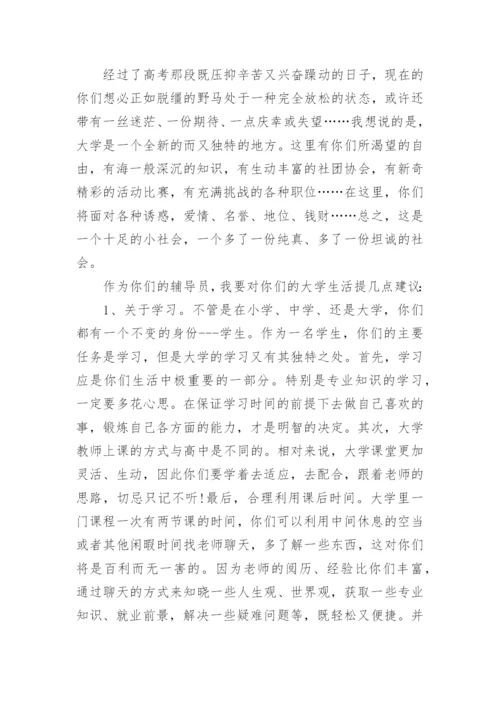 经过了高考那段既压抑辛苦又兴奋躁动的日子，现在的你们想必正如脱缰的野马处于一种完全放松的状态，或许还带有一丝迷茫、一份期待、一点庆幸或失望……我想说的是，大学是一个全新的而又独特的地方。这里有你们所渴望的自由，有海一般深沉的知识，有生动丰富的社团协会，有新奇精彩的活动比赛，有充满挑战的各种职位……在这里，你们将面对各种诱惑，爱情、名誉、地位、钱财……总之，这是一个十足的小社会，一个多了一份纯真、多了一份坦诚的社会。

作为你们的辅导员，我要对你们的大学生活提几点建议：

1、关于学习。不管是在小学、中学、还是大学，你们都有一个不变的身份---学生。作为一名学生，你们的主要任务是学习，但是大学的学习又有其独特之处。首先，学习应是你们生活中极重要的一部分。特别是专业知识的学习，一定要多花心思。在保证学习时间的前提下去做自己喜欢的事，锻炼自己各方面的能力，才是明智的决定。其次，大学教师上课的方式与高中是不同的。相对来说，大学课堂更加灵活、生动，因此你们要学着去适应，去配合，跟着老师的思路，切忌只记不听！最后，合理利用课后时间。大学里一门课程一次有两节课的时间，你们可以利用中间休息的空当或者其他闲暇时间找老师聊天，多了解一些东西，这对你们将是百利而无一害的。因为老师的阅历、经验比你们丰富，通过聊天的方式来知晓一些人生观、世界观，获取一些专业知识、就业前景，解决一些疑难问题等，既轻松又便捷。并